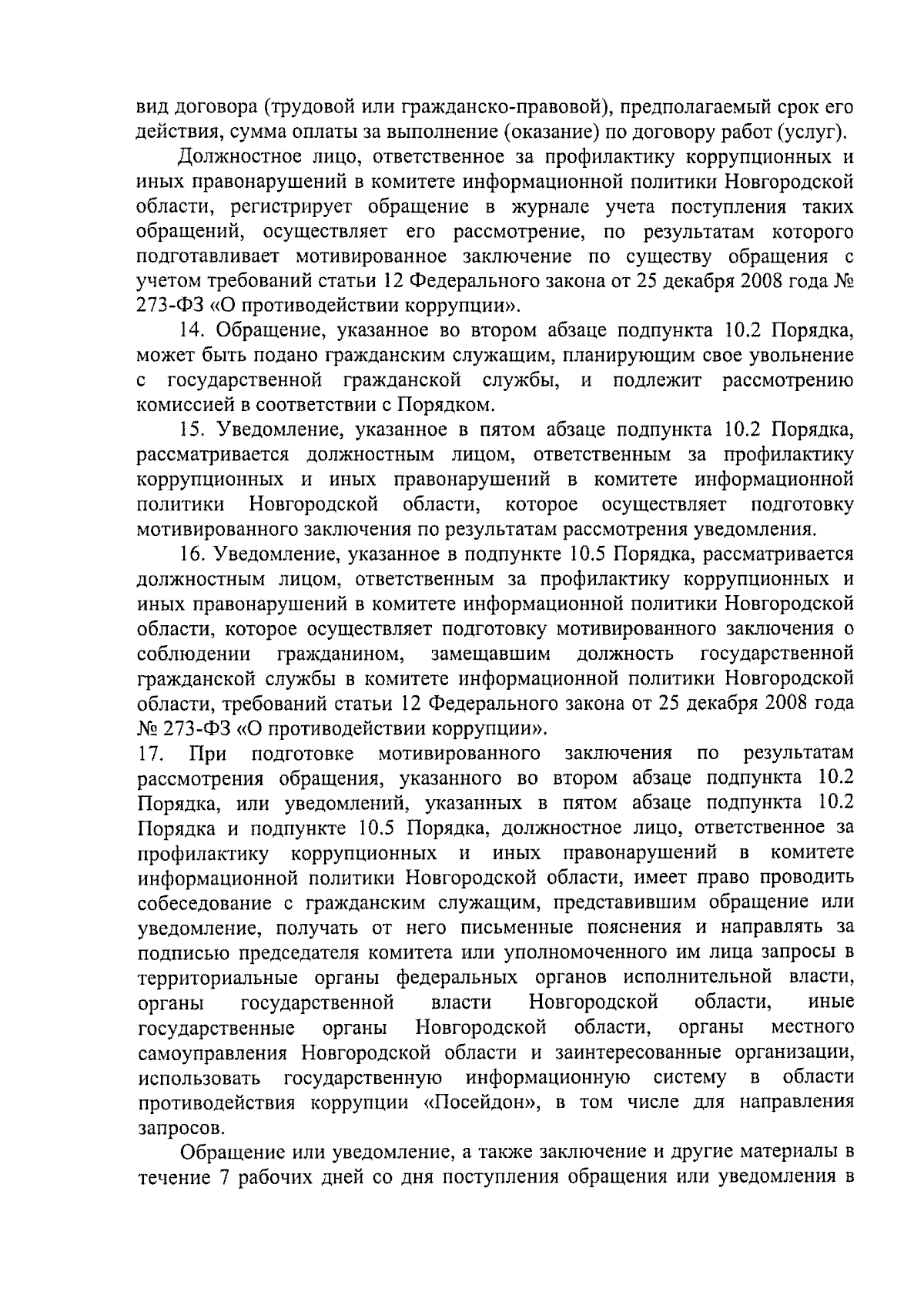 вид договора (трудовой или гражданско-правовой), предполагаемый срок его действия, сумма оплаты за выполнение (оказание) по договору работ (услуг).

Должностное лицо, ответственное за профилактику коррупционных и иных правонарушений в комитете информационной политики Новгородской области, регистрирует обращение в журнале учета поступления таких обращений, осуществляет его рассмотрение, по результатам которого подготавливает мотивированное заключение по существу обращения с учетом требований статьи 12 Федерального закона от 25 декабря 2008 года № 273-ФЗ «О противодействии коррупции».

14. Обращение, указанное во втором абзаце подпункта 10.2 Порядка, может быть подано гражданским служащим, планирующим свое увольнение с государственной гражданской службы, и подлежит рассмотрению комиссией в соответствии с Порядком.

15. Уведомление, указанное в пятом абзаце подпункта 10.2 Порядка, рассматривается должностным лицом, ответственным за профилактику коррупционных и иных правонарушений в комитете информационной политики Новгородской области, которое осуществляет подготовку мотивированного заключения по результатам рассмотрения уведомления.

16. Уведомление, указанное в подпункте 10.5 Порядка, рассматривается должностным лицом, ответственным за профилактику коррупционных и иных правонарушений в комитете информационной политики Новгородской области, которое осуществляет подготовку мотивированного заключения о соблюдении гражданином, замещавшим должность государственной гражданской службы в комитете информационной политики Новгородской области, требований статьи 12 Федерального закона от 25 декабря 2008 года № 273-ФЗ «О противодействии коррупции».

17. При подготовке мотивированного заключения по результатам рассмотрения обращения, указанного во втором абзаце подпункта 10.2 Порядка, или уведомлений, указанных в пятом абзаце подпункта 10.2 Порядка и подпункте 10.5 Порядка, должностное лицо, ответственное за профилактику коррупционных и иных правонарушений в комитете информационной политики Новгородской области, имеет право проводить собеседование с гражданским служащим, представившим обращение или уведомление, получать от него письменные пояснения и направлять за подписью председателя комитета или уполномоченного им лица запросы в территориальные органы федеральных органов исполнительной власти, органы государственной власти Новгородской области, иные государственные органы Новгородской области, органы местного самоуправления Новгородской области и заинтересованные организации, использовать государственную информационную систему в области противодействия коррупции «Посейдон», в том числе для направления запросов.

Обращение или уведомление, а также заключение и другие материалы в течение 7 рабочих дней со дня поступления обращения или уведомления в